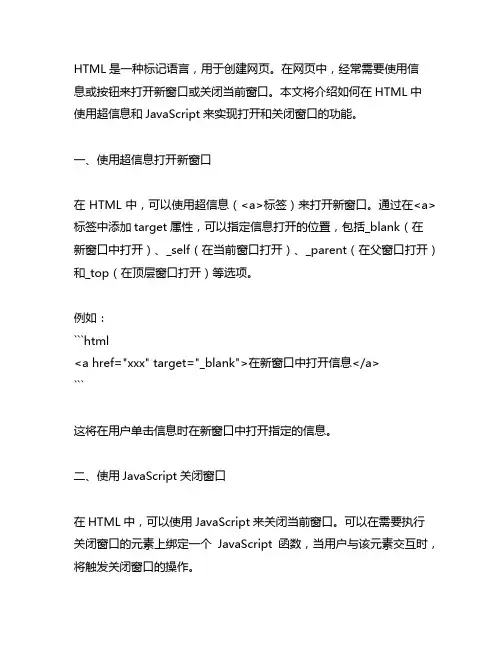 HTML 是一种标记语言，用于创建网页。在网页中，经常需要使用信息或按钮来打开新窗口或关闭当前窗口。本文将介绍如何在 HTML 中使用超信息和 JavaScript 来实现打开和关闭窗口的功能。

一、使用超信息打开新窗口

在 HTML 中，可以使用超信息（<a>标签）来打开新窗口。通过在<a>标签中添加 target 属性，可以指定信息打开的位置，包括_blank（在新窗口中打开）、_self（在当前窗口打开）、_parent（在父窗口打开）和_top（在顶层窗口打开）等选项。

例如：
```html
<a href="xxx" target="_blank">在新窗口中打开信息</a>
```

这将在用户单击信息时在新窗口中打开指定的信息。

二、使用 JavaScript 关闭窗口

在 HTML 中，可以使用 JavaScript 来关闭当前窗口。可以在需要执行关闭窗口的元素上绑定一个 JavaScript 函数，当用户与该元素交互时，将触发关闭窗口的操作。